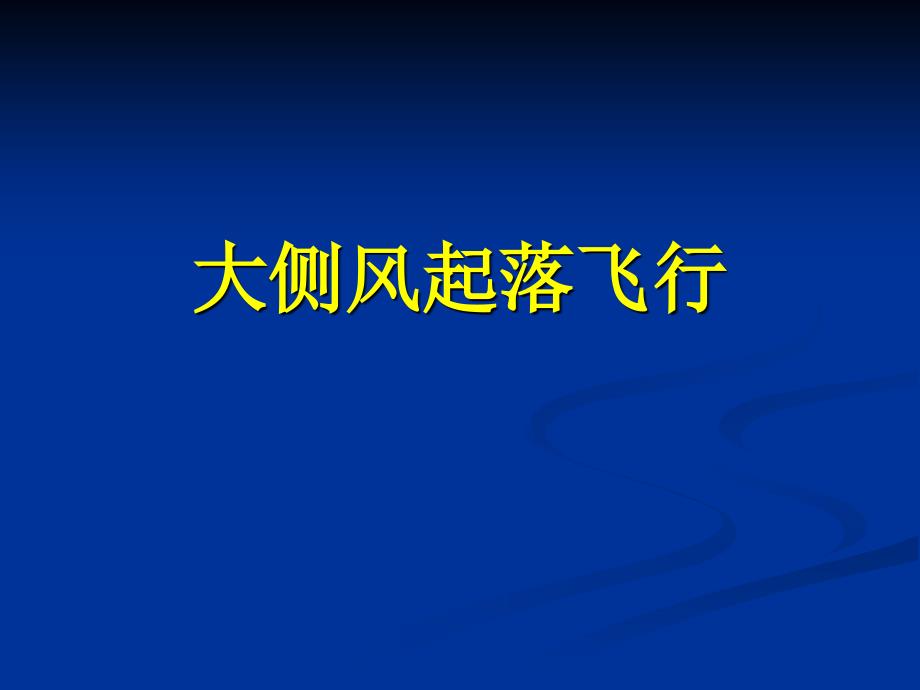 大侧风起落飞行